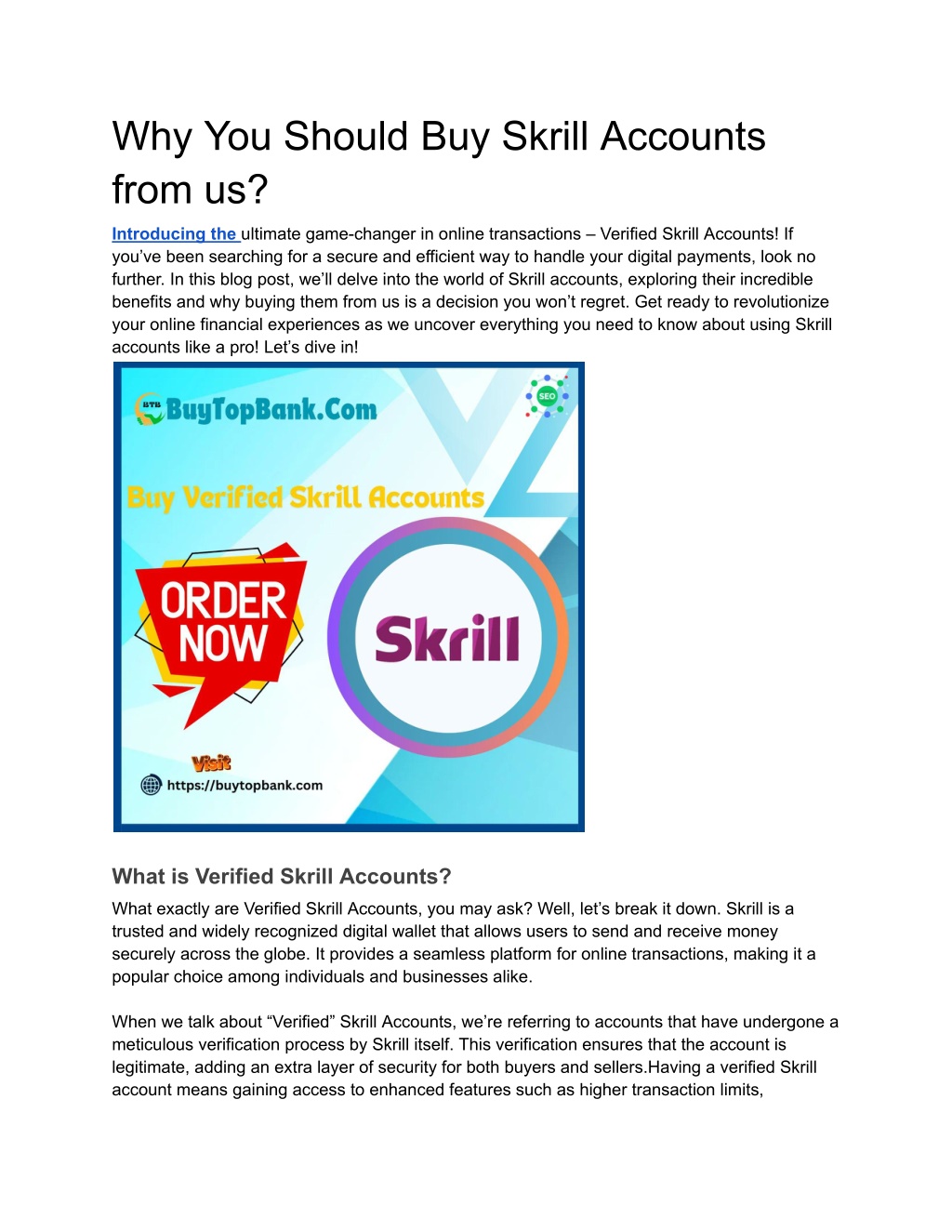 Why You Should Buy Skrill Accounts from us?

Introducing the ultimate game-changer in online transactions – Verified Skrill Accounts! If you've been searching for a secure and efficient way to handle your digital payments, look no further. In this blog post, we'll delve into the world of Skrill accounts, exploring their incredible benefits and why buying them from us is a decision you won't regret. Get ready to revolutionize your online financial experiences as we uncover everything you need to know about using Skrill accounts like a pro! Let's dive in!

BTB BuyTopBank.Com

SEO

Buy Verified Skrill Accounts

ORDER NOW

Skrill

Visit

https://buytopbank.com

What is Verified Skrill Accounts?

What exactly are Verified Skrill Accounts, you may ask? Well, let's break it down. Skrill is a trusted and widely recognized digital wallet that allows users to send and receive money securely across the globe. It provides a seamless platform for online transactions, making it a popular choice among individuals and businesses alike.

When we talk about "Verified" Skrill Accounts, we're referring to accounts that have undergone a meticulous verification process by Skrill itself. This verification ensures that the account is legitimate, adding an extra layer of security for both buyers and sellers.Having a verified Skrill account means gaining access to enhanced features such as higher transaction limits,